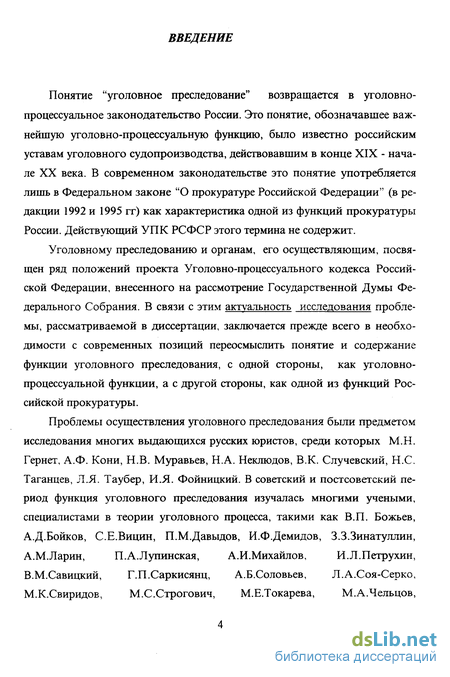 ВВЕДЕНИЕ

Понятие "уголовное преследование" возвращается в уголовно-процессуальное законодательство России. Это понятие, обозначавшее важнейшую уголовно-процессуальную функцию, было известно российским уставам уголовного судопроизводства, действовавшим в конце XIX - начале XX века. В современном законодательстве это понятие употребляется лишь в Федеральном законе "О прокуратуре Российской Федерации" (в редакции 1992 и 1995 гг) как характеристика одной из функций прокуратуры России. Действующий УПК РСФСР этого термина не содержит.

Уголовному преследованию и органам, его осуществляющим, посвящен ряд положений проекта Уголовно-процессуального кодекса Российской Федерации, внесенного на рассмотрение Государственной Думы Федерального Собрания. В связи с этим актуальность исследования проблемы, рассматриваемой в диссертации, заключается прежде всего в необходимости с современных позиций переосмыслить понятие и содержание функции уголовного преследования, с одной стороны, как уголовно-процессуальной функции, а с другой стороны, как одной из функций Российской прокуратуры.

Проблемы осуществления уголовного преследования были предметом исследования многих выдающихся русских юристов, среди которых М.Н. Гернет, А.Ф. Кони, Н.В. Муравьев, Н.А. Неклюдов, В.К. Случевский, Н.С. Таганцев, Л.Я. Таубер, И.Я. Фойницкий. В советский и постсоветский период функция уголовного преследования изучалась многими учеными, специалистами в теории уголовного процесса, такими как В.П. Божьев, А.Д.Бойков, С.Е.Вицин, П.М.Давыдов, И.Ф.Демидов, З.З.Зинатуллин, А.М.Ларин, П.А.Лупинская, А.И.Михайлов, И.Л.Петрухин, В.М.Савицкий, Г.П.Саркисянц, А.Б.Соловьев, Л.А.Соя-Серко, М.К.Свиридов, М.С.Строгович, М.Е.Токарева, М.А.Чельцов,

4

dsLib.net
библиотека диссертаций